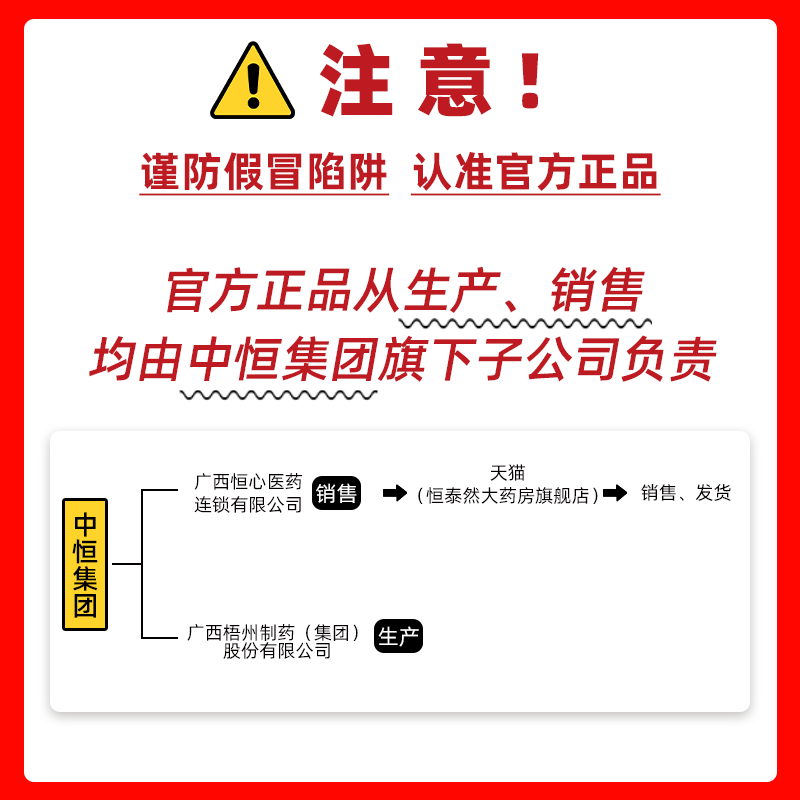 注意！

谨防假冒陷阱 认准官方正品

官方正品从生产、销售
均由中恒集团旗下子公司负责

中恒集团

广西恒心医药连锁有限公司 销售 天猫（恒泰然大药房旗舰店） 销售、发货

广西梧州制药（集团）股份有限公司 生产